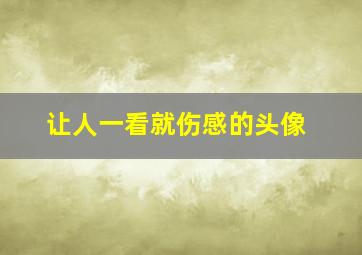 让人一看就伤感的头像